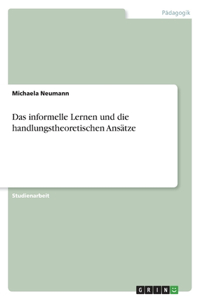 Pädagogik

Michaela Neumann

Das informelle Lernen und die handlungstheoretischen Ansätze

Studienarbeit

GRIN